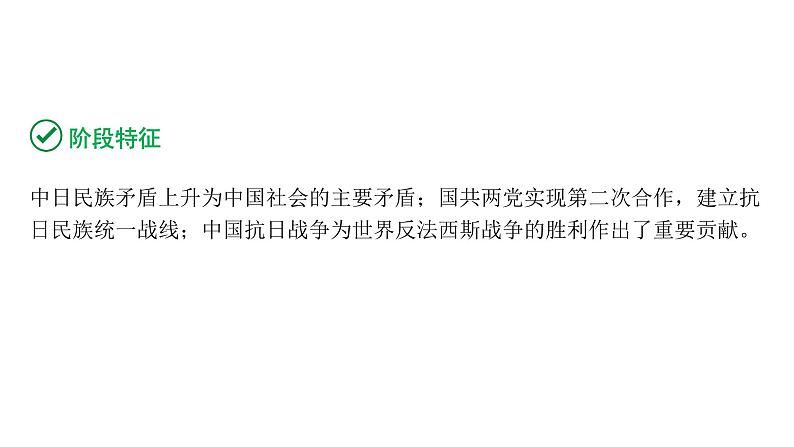 阶段特征

中日民族矛盾上升为中国社会的主要矛盾；国共两党实现第二次合作，建立抗日民族统一战线；中国抗日战争为世界反法西斯战争的胜利作出了重要贡献。